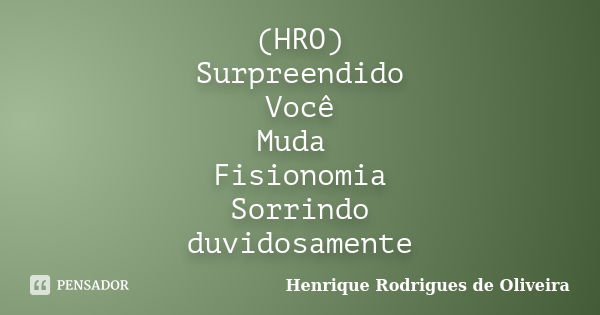 (HRO)
Surpreendido
Você
Muda
Fisionomia
Sorrindo
duvidosamente

PENSADOR

Henrique Rodrigues de Oliveira